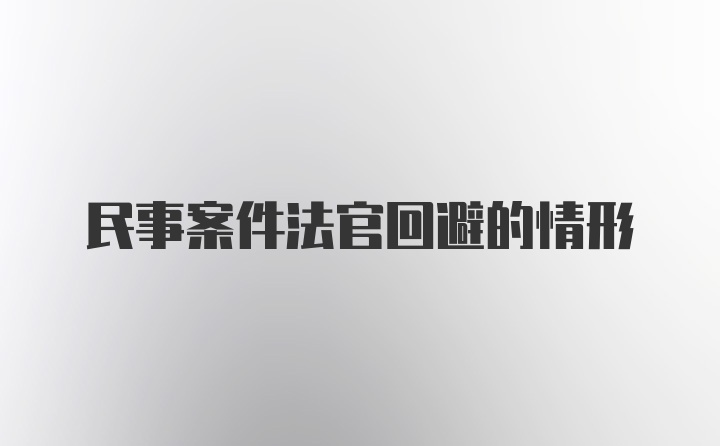 民事案件法官回避的情形